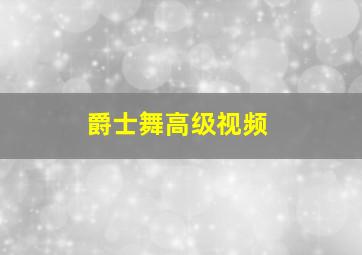 爵士舞高级视频